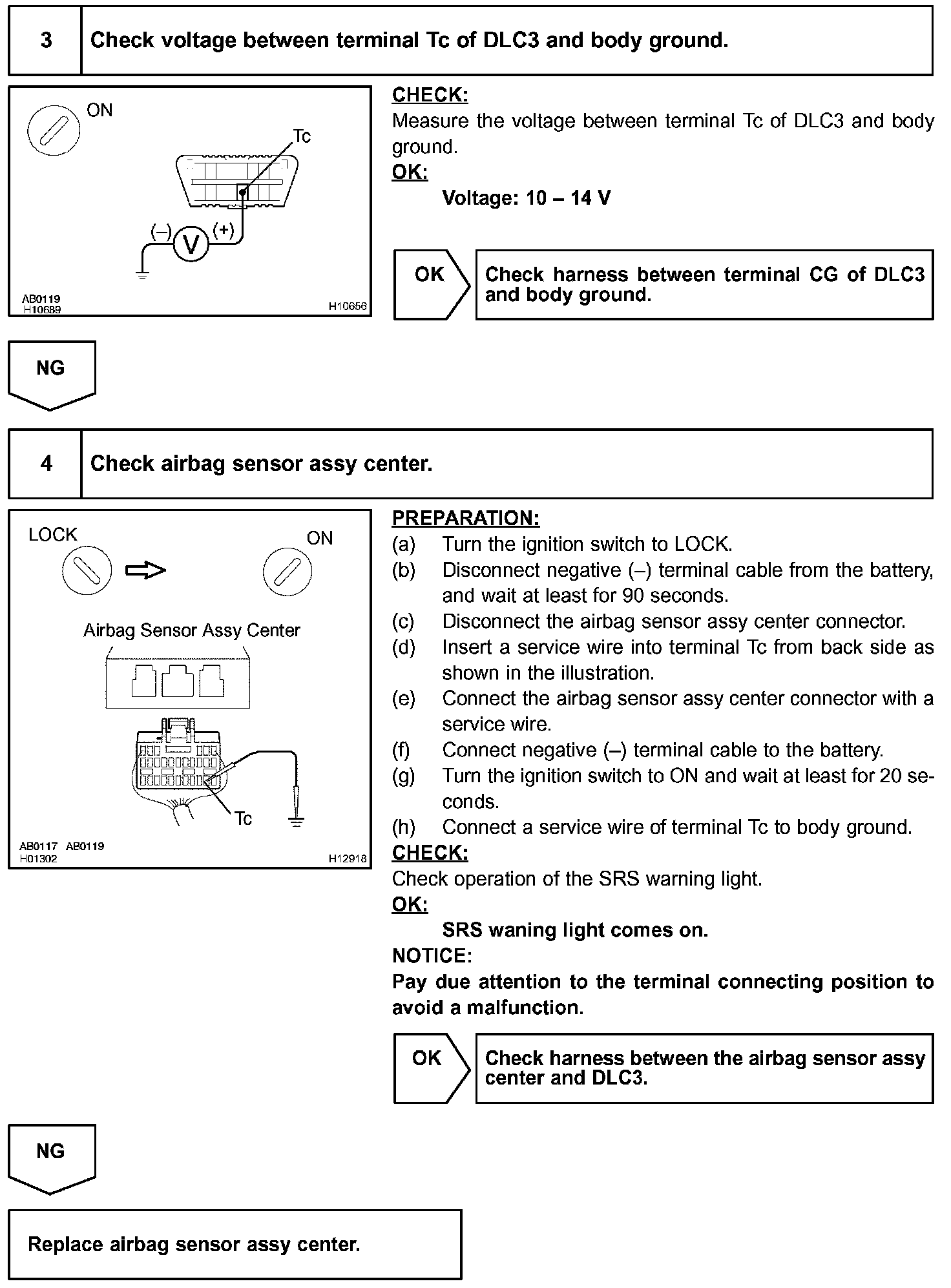 3

Check voltage between terminal Tc of DLC3 and body ground.

ON

Tc

(–)

V

(+)

AB0119
H10689

H10656

CHECK:

Measure the voltage between terminal Tc of DLC3 and body ground.

OK:

Voltage: 10 – 14 V

OK

Check harness between terminal CG of DLC3 and body ground.

NG

4

Check airbag sensor assy center.

LOCK

ON

Airbag Sensor Assy Center

Tc

AB0117 AB0119
H01302

H12918

PREPARATION:

(a) Turn the ignition switch to LOCK.

(b) Disconnect negative (–) terminal cable from the battery, and wait at least for 90 seconds.

(c) Disconnect the airbag sensor assy center connector.

(d) Insert a service wire into terminal Tc from back side as shown in the illustration.

(e) Connect the airbag sensor assy center connector with a service wire.

(f) Connect negative (–) terminal cable to the battery.

(g) Turn the ignition switch to ON and wait at least for 20 seconds.

(h) Connect a service wire of terminal Tc to body ground.

CHECK:

Check operation of the SRS warning light.

OK:

SRS waning light comes on.

NOTICE:

Pay due attention to the terminal connecting position to avoid a malfunction.

OK

Check harness between the airbag sensor assy center and DLC3.

NG

Replace airbag sensor assy center.